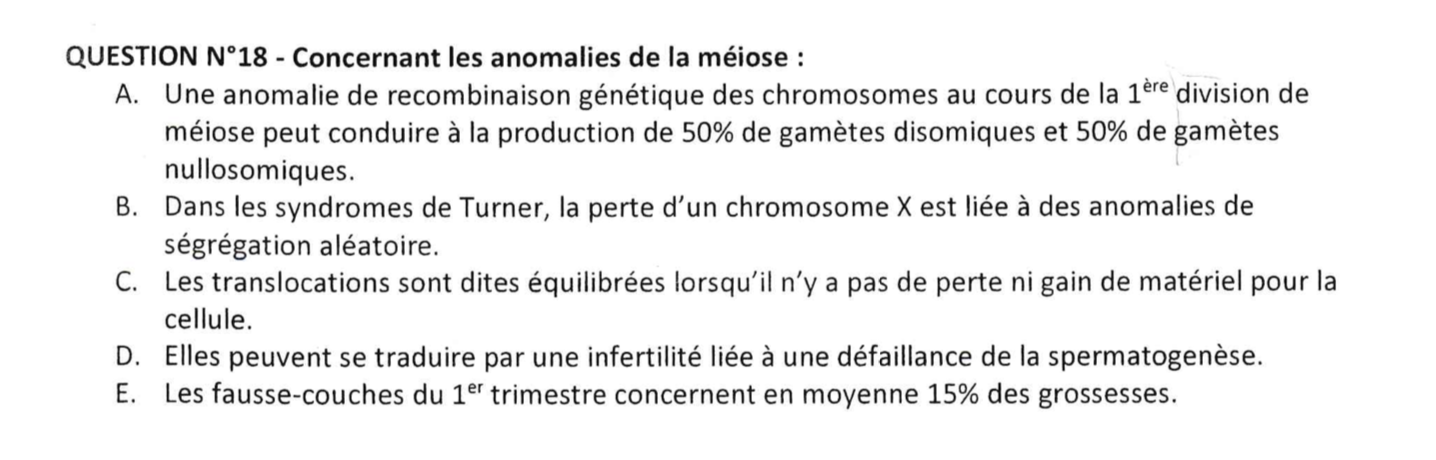 QUESTION N°18 - Concernant les anomalies de la méiose :

A. Une anomalie de recombinaison génétique des chromosomes au cours de la 1ère division de méiose peut conduire à la production de 50% de gamètes disomiques et 50% de gamètes nullosomiques.
B. Dans les syndromes de Turner, la perte d'un chromosome X est liée à des anomalies de ségrégation aléatoire.
C. Les translocations sont dites équilibrées lorsqu'il n'y a pas de perte ni gain de matériel pour la cellule.
D. Elles peuvent se traduire par une infertilité liée à une défaillance de la spermatogenèse.
E. Les fausse-couches du 1er trimestre concernent en moyenne 15% des grossesses.